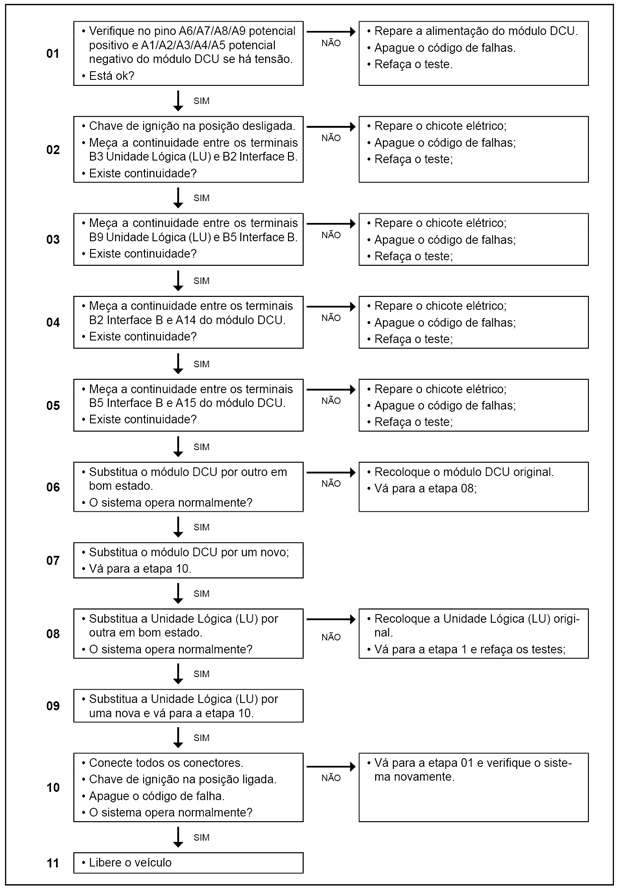 01
• Verifique no pino A6/A7/A8/A9 potencial positivo e A1/A2/A3/A4/A5 potencial negativo do módulo DCU se há tensão.
• Está ok?

NÃO

• Repare a alimentação do módulo DCU.
• Apague o código de falhas.
• Refaça o teste.

SIM

02
• Chave de ignição na posição desligada.
• Meça a continuidade entre os terminais B3 Unidade Lógica (LU) e B2 Interface B.
• Existe continuidade?

NÃO

• Repare o chicote elétrico;
• Apague o código de falhas;
• Refaça o teste;

SIM

03
• Meça a continuidade entre os terminais B9 Unidade Lógica (LU) e B5 Interface B.
• Existe continuidade?

NÃO

• Repare o chicote elétrico;
• Apague o código de falhas;
• Refaça o teste;

SIM

04
• Meça a continuidade entre os terminais B2 Interface B e A14 do módulo DCU.
• Existe continuidade?

NÃO

• Repare o chicote elétrico;
• Apague o código de falhas;
• Refaça o teste;

SIM

05
• Meça a continuidade entre os terminais B5 Interface B e A15 do módulo DCU.
• Existe continuidade?

NÃO

• Repare o chicote elétrico;
• Apague o código de falhas;
• Refaça o teste;

SIM

06
• Substitua o módulo DCU por outro em bom estado.
• O sistema opera normalmente?

NÃO

• Recoloque o módulo DCU original.
• Vá para a etapa 08;

SIM

07
• Substitua o módulo DCU por um novo;
• Vá para a etapa 10.

SIM

08
• Substitua a Unidade Lógica (LU) por outra em bom estado.
• O sistema opera normalmente?

NÃO

• Recoloque a Unidade Lógica (LU) original.
• Vá para a etapa 1 e refaça os testes;

SIM

09
• Substitua a Unidade Lógica (LU) por uma nova e vá para a etapa 10.

SIM

10
• Conecte todos os conectores.
• Chave de ignição na posição ligada.
• Apague o código de falha.
• O sistema opera normalmente?

NÃO

• Vá para a etapa 01 e verifique o sistema novamente.

SIM

11
• Libere o veículo